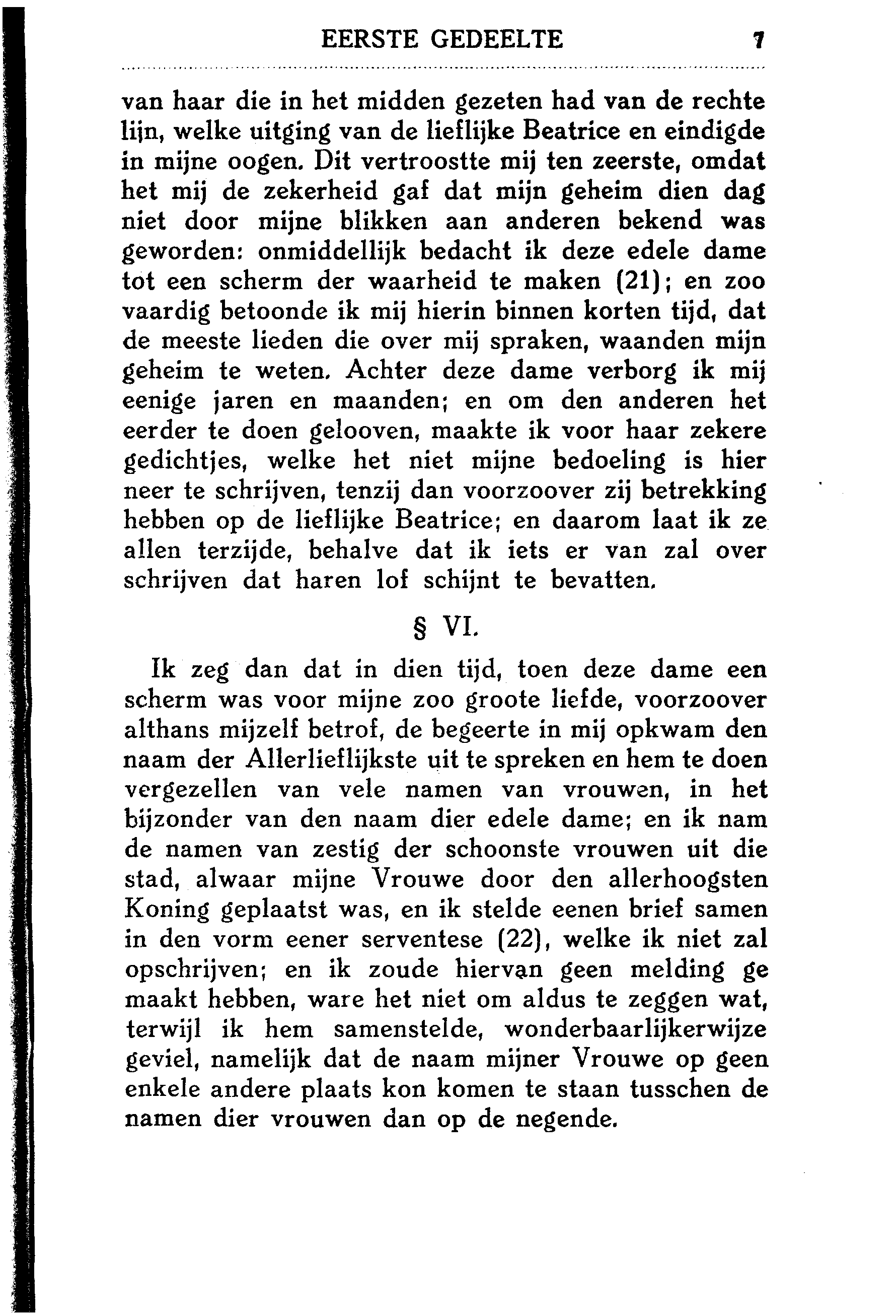 EERSTE GEDEELTE 7

van haar die in het midden gezeten had van de rechte lijn, welke uitging van de lieflijke Beatrice en eindigde in mijne oogen. Dit vertroostte mij ten zeerste, omdat het mij de zekerheid gaf dat mijn geheim dien dag niet door mijne blikken aan anderen bekend was geworden: onmiddellijk bedacht ik deze edele dame tot een scherm der waarheid te maken (21); en zoo vaardig betoonde ik mij hierin binnen korten tijd, dat de meeste lieden die over mij spraken, waanden mijn geheim te weten. Achter deze dame verborg ik mij eenige jaren en maanden; en om den anderen het eerder te doen gelooven, maakte ik voor haar zekere gedichtjes, welke het niet mijne bedoeling is hier neer te schrijven, tenzij dan voorzoover zij betrekking hebben op de lieflijke Beatrice; en daarom laat ik ze allen terzijde, behalve dat ik iets er van zal over schrijven dat haren lof schijnt te bevatten.

§ VI.

Ik zeg dan dat in dien tijd, toen deze dame een scherm was voor mijne zoo groote liefde, voorzoover althans mijzelf betrof, de begeerte in mij opkwam den naam der Allerlieflijkste uit te spreken en hem te doen vergezellen van vele namen van vrouwen, in het bijzonder van den naam dier edele dame; en ik nam de namen van zestig der schoonste vrouwen uit die stad, alwaar mijne Vrouwe door den allerhoogsten Koning geplaatst was, en ik stelde eenen brief samen in den vorm eener serventese (22), welke ik niet zal opschrijven; en ik zoude hiervan geen melding ge maakt hebben, ware het niet om aldus te zeggen wat, terwijl ik hem samenstelde, wonderbaarlijkerwijze geviel, namelijk dat de naam mijner Vrouwe op geen enkele andere plaats kon komen te staan tusschen de namen dier vrouwen dan op de negende.